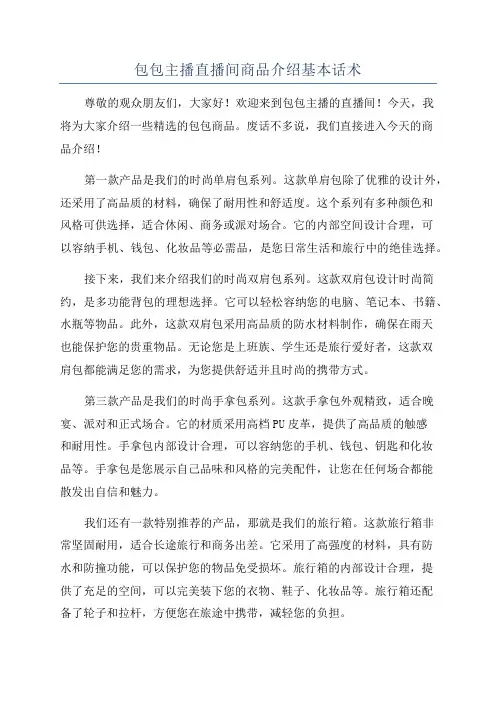 包包主播直播间商品介绍基本话术

尊敬的观众朋友们，大家好！欢迎来到包包主播的直播间！今天，我将为大家介绍一些精选的包包商品。废话不多说，我们直接进入今天的商品介绍！

第一款产品是我们的时尚单肩包系列。这款单肩包除了优雅的设计外，还采用了高品质的材料，确保了耐用性和舒适度。这个系列有多种颜色和风格可供选择，适合休闲、商务或派对场合。它的内部空间设计合理，可以容纳手机、钱包、化妆品等必需品，是您日常生活和旅行中的绝佳选择。

接下来，我们来介绍我们的时尚双肩包系列。这款双肩包设计时尚简约，是多功能背包的理想选择。它可以轻松容纳您的电脑、笔记本、书籍、水瓶等物品。此外，这款双肩包采用高品质的防水材料制作，确保在雨天也能保护您的贵重物品。无论您是上班族、学生还是旅行爱好者，这款双肩包都能满足您的需求，为您提供舒适并且时尚的携带方式。

第三款产品是我们的时尚手拿包系列。这款手拿包外观精致，适合晚宴、派对和正式场合。它的材质采用高档PU皮革，提供了高品质的触感和耐用性。手拿包内部设计合理，可以容纳您的手机、钱包、钥匙和化妆品等。手拿包是您展示自己品味和风格的完美配件，让您在任何场合都能散发出自信和魅力。

我们还有一款特别推荐的产品，那就是我们的旅行箱。这款旅行箱非常坚固耐用，适合长途旅行和商务出差。它采用了高强度的材料，具有防水和防撞功能，可以保护您的物品免受损坏。旅行箱的内部设计合理，提供了充足的空间，可以完美装下您的衣物、鞋子、化妆品等。旅行箱还配备了轮子和拉杆，方便您在旅途中携带，减轻您的负担。